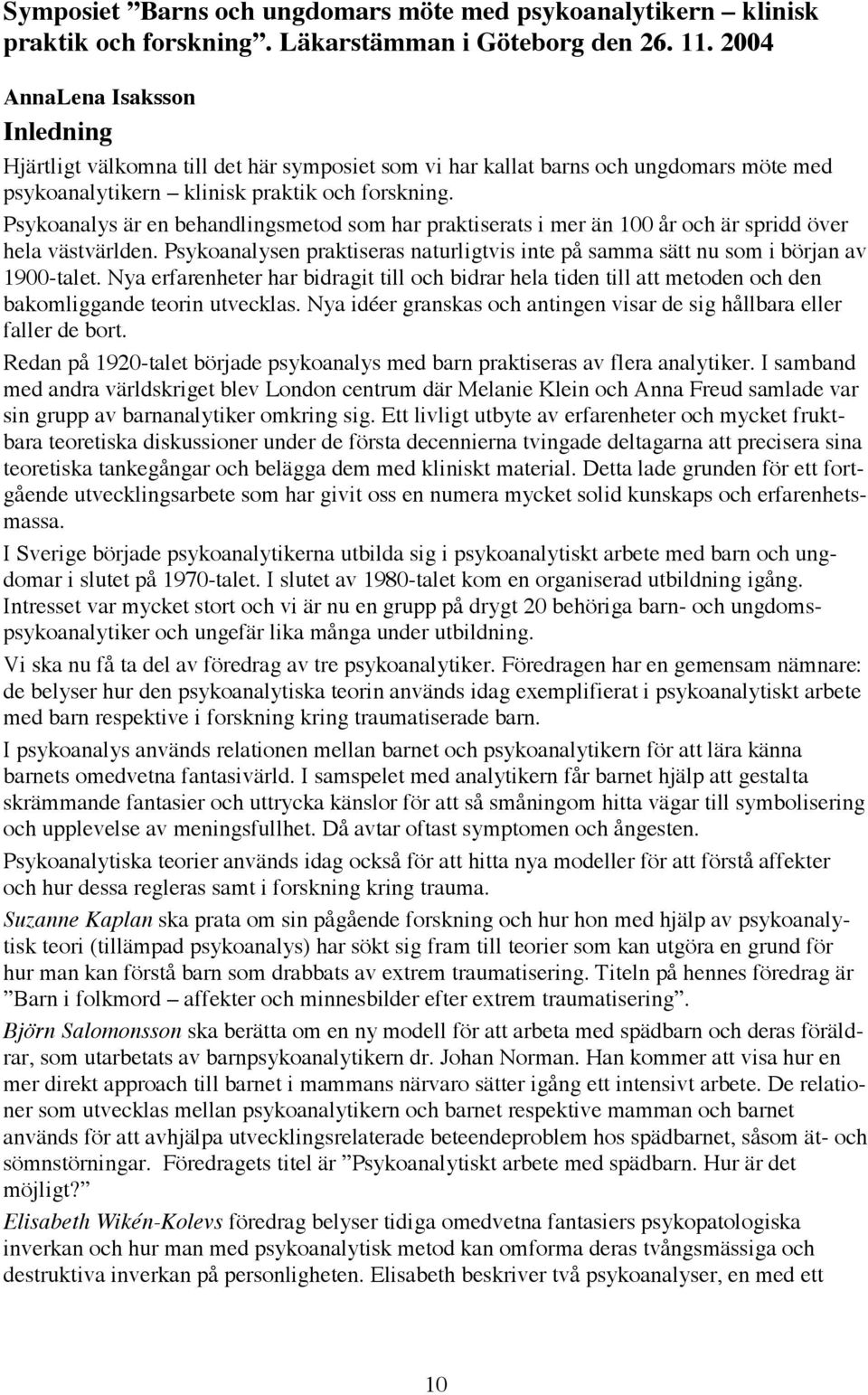 Symposiet ”Barns och ungdomars möte med psykoanalytikern – klinisk praktik och forskning”. Läkarstämman i Göteborg den 26. 11. 2004

AnnaLena Isaksson

Inledning

Hjärtligt välkomna till det här symposiet som vi har kallat barns och ungdomars möte med psykoanalytikern – klinisk praktik och forskning.

Psykoanalys är en behandlingsmetod som har praktiserats i mer än 100 år och är spridd över hela västvärlden. Psykoanalysen praktiseras naturligtvis inte på samma sätt nu som i början av 1900-talet. Nya erfarenheter har bidragit till och bidrar hela tiden till att metoden och den bakomliggande teorin utvecklas. Nya idéer granskas och antingen visar de sig hållbara eller faller de bort.

Redan på 1920-talet började psykoanalys med barn praktiseras av flera analytiker. I samband med andra världskriget blev London centrum där Melanie Klein och Anna Freud samlade var sin grupp av barnanalytiker omkring sig. Ett livligt utbyte av erfarenheter och mycket fruktbara teoretiska diskussioner under de första decennierna tvingade deltagarna att precisera sina teoretiska tankegångar och belägga dem med kliniskt material. Detta lade grunden för ett fortgående utvecklingsarbete som har givit oss en numera mycket solid kunskaps och erfarenhetsmassa.

I Sverige började psykoanalytikerna utbilda sig i psykoanalytiskt arbete med barn och ungdomar i slutet på 1970-talet. I slutet av 1980-talet kom en organiserad utbildning igång. Intresset var mycket stort och vi är nu en grupp på drygt 20 behöriga barn- och ungdomspsykoanalytiker och ungefär lika många under utbildning.

Vi ska nu få ta del av föredrag av tre psykoanalytiker. Föredragen har en gemensam nämnare: de belyser hur den psykoanalytiska teorin används idag exemplifierat i psykoanalytiskt arbete med barn respektive i forskning kring traumatiserade barn.

I psykoanalys används relationen mellan barnet och psykoanalytikern för att lära känna barnets omedvetna fantasivärld. I samspelet med analytikern får barnet hjälp att gestalta skrämmande fantasier och uttrycka känslor för att så småningom hitta vägar till symbolisering och upplevelse av meningsfullhet. Då avtar oftast symptomen och ångesten.

Psykoanalytiska teorier används idag också för att hitta nya modeller för att förstå affekter och hur dessa regleras samt i forskning kring trauma.

Suzanne Kaplan ska prata om sin pågående forskning och hur hon med hjälp av psykoanalytisk teori (tillämpad psykoanalys) har sökt sig fram till teorier som kan utgöra en grund för hur man kan förstå barn som drabbats av extrem traumatisering. Titeln på hennes föredrag är ”Barn i folkmord – affekter och minnesbilder efter extrem traumatisering”.

Björn Salomonsson ska berätta om en ny modell för att arbeta med spädbarn och deras föräldrar, som utarbetats av barnpsykoanalytikern dr. Johan Norman. Han kommer att visa hur en mer direkt approach till barnet i mammans närvaro sätter igång ett intensivt arbete. De relationer som utvecklas mellan psykoanalytikern och barnet respektive mamman och barnet används för att avhjälpa utvecklingsrelaterade beteendeproblem hos spädbarnet, såsom ät- och sömnstörningar. Föredragets titel är ”Psykoanalytiskt arbete med spädbarn. Hur är det möjligt?”

Elisabeth Wikén-Kolevs föredrag belyser tidiga omedvetna fantasiers psykopatologiska inverkan och hur man med psykoanalytisk metod kan omforma deras tvångsmässiga och destruktiva inverkan på personligheten. Elisabeth beskriver två psykoanalyser, en med ett

10